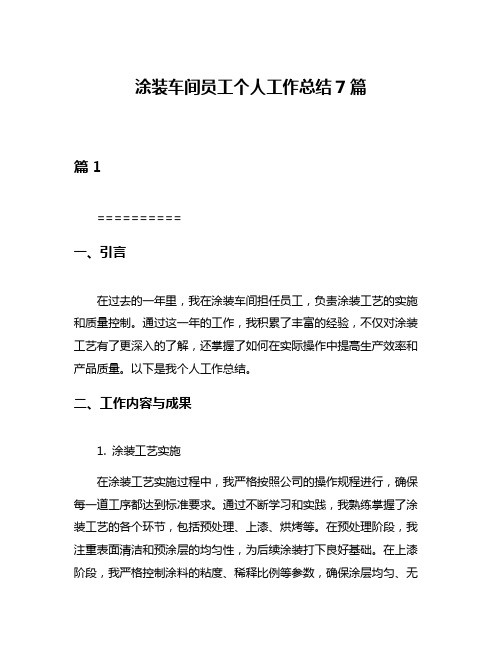 涂装车间员工个人工作总结7篇

篇1

==========

一、引言

在过去的一年里，我在涂装车间担任员工，负责涂装工艺的实施和质量控制。通过这一年的工作，我积累了丰富的经验，不仅对涂装工艺有了更深入的了解，还掌握了如何在实际操作中提高生产效率和产品质量。以下是我个人工作总结。

二、工作内容与成果

1. 涂装工艺实施

在涂装工艺实施过程中，我严格按照公司的操作规程进行，确保每一道工序都达到标准要求。通过不断学习和实践，我熟练掌握了涂装工艺的各个环节，包括预处理、上漆、烘烤等。在预处理阶段，我注重表面清洁和预涂层的均匀性，为后续涂装打下良好基础。在上漆阶段，我严格控制涂料的粘度、稀释比例等参数，确保涂层均匀、无